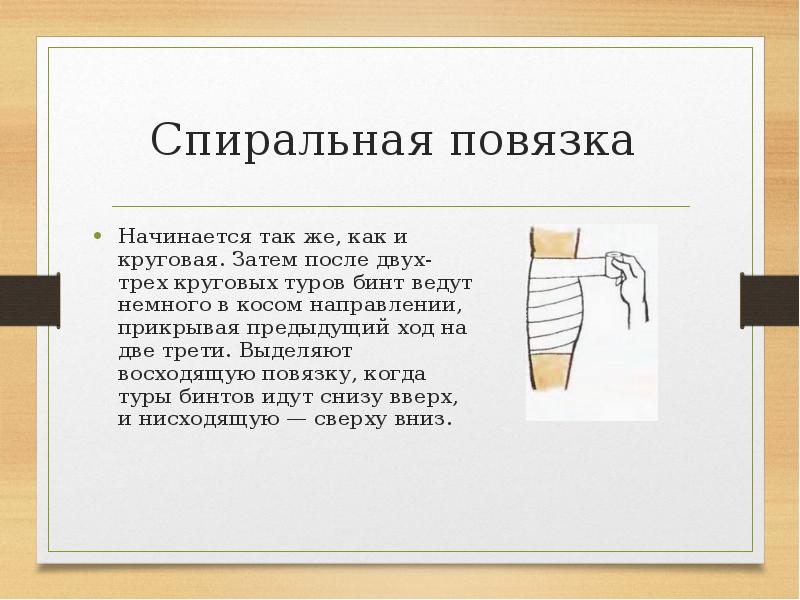 Спиральная повязка

• Начинается так же, как и круговая. Затем после двух-трех круговых туров бинт ведут немного в косом направлении, прикрывая предыдущий ход на две трети. Выделяют восходящую повязку, когда туры бинтов идут снизу вверх, и нисходящую — сверху вниз.